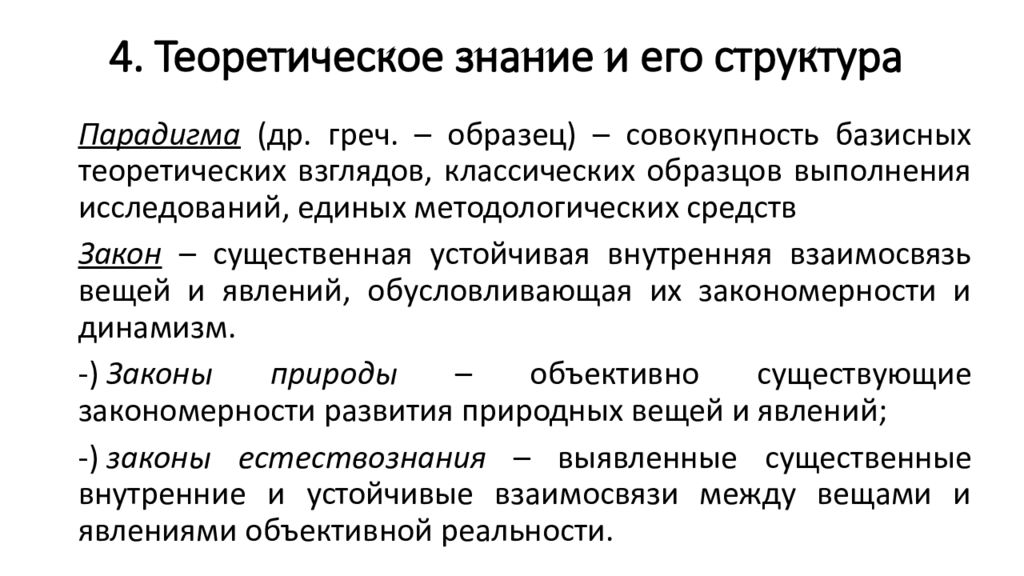 4. Теоретическое знание и его структура

Парадигма (др. греч. – образец) – совокупность базисных теоретических взглядов, классических образцов выполнения исследований, единых методологических средств

Закон – существенная устойчивая внутренняя взаимосвязь вещей и явлений, обусловливающая их закономерности и динамизм.

-) Законы природы – объективно существующие закономерности развития природных вещей и явлений;

-) законы естествознания – выявленные существенные внутренние и устойчивые взаимосвязи между вещами и явлениями объективной реальности.